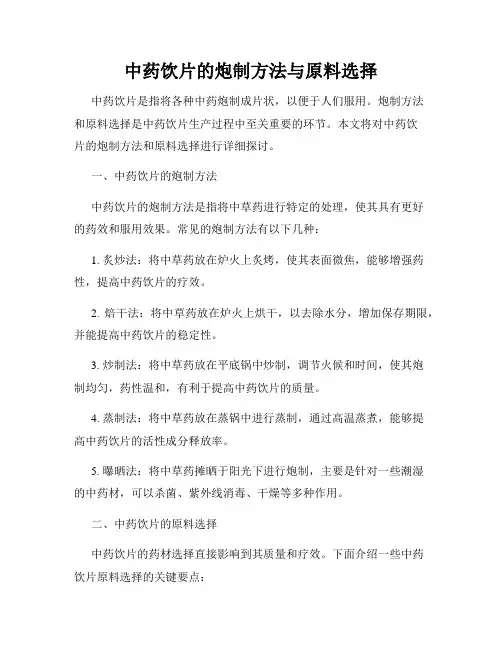 中药饮片的炮制方法与原料选择

中药饮片是指将各种中药炮制成片状，以便于人们服用。炮制方法和原料选择是中药饮片生产过程中至关重要的环节。本文将对中药饮片的炮制方法和原料选择进行详细探讨。

一、中药饮片的炮制方法

中药饮片的炮制方法是指将中草药进行特定的处理，使其具有更好的药效和服用效果。常见的炮制方法有以下几种：

1. 炙炒法：将中草药放在炉火上炙烤，使其表面微焦，能够增强药性，提高中药饮片的疗效。

2. 焙干法：将中草药放在炉火上烘干，以去除水分，增加保存期限，并能提高中药饮片的稳定性。

3. 炒制法：将中草药放在平底锅中炒制，调节火候和时间，使其炮制均匀，药性温和，有利于提高中药饮片的质量。

4. 蒸制法：将中草药放在蒸锅中进行蒸制，通过高温蒸煮，能够提高中药饮片的活性成分释放率。

5. 曝晒法：将中草药摊晒于阳光下进行炮制，主要是针对一些潮湿的中药材，可以杀菌、紫外线消毒、干燥等多种作用。

二、中药饮片的原料选择

中药饮片的药材选择直接影响到其质量和疗效。下面介绍一些中药饮片原料选择的关键要点：